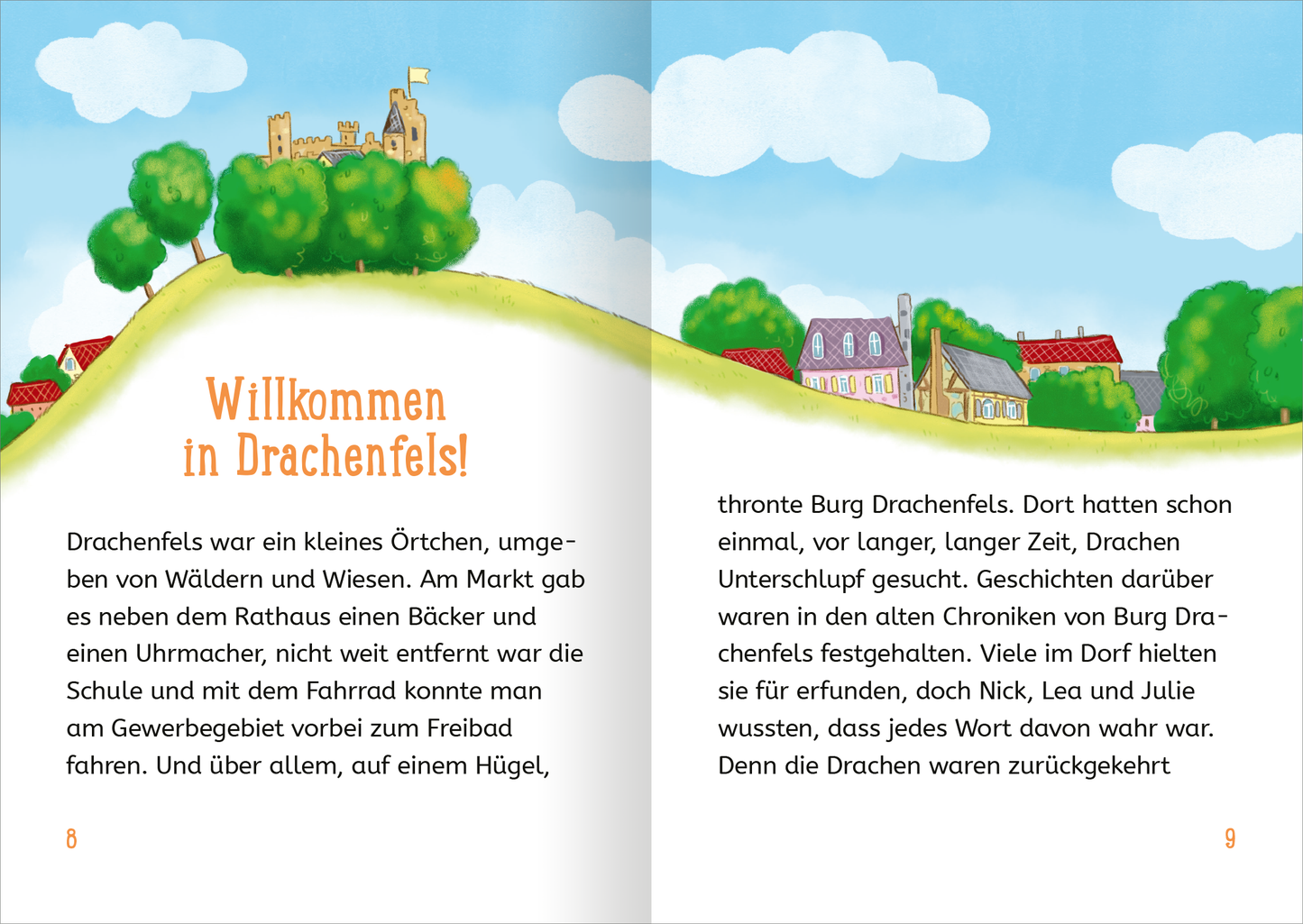 Willkommen in Drachenfels!

Drachenfels war ein kleines Örtchen, umgeben von Wäldern und Wiesen. Am Markt gab es neben dem Rathaus einen Bäcker und einen Uhrmacher, nicht weit entfernt war die Schule und mit dem Fahrrad konnte man am Gewerbegebiet vorbei zum Freibad fahren. Und über allem, auf einem Hügel,

8

thronte Burg Drachenfels. Dort hatten schon einmal, vor langer, langer Zeit, Drachen Unterschlupf gesucht. Geschichten darüber waren in den alten Chroniken von Burg Drachenfels festgehalten. Viele im Dorf hielten sie für erfunden, doch Nick, Lea und Julie wussten, dass jedes Wort davon wahr war. Denn die Drachen waren zurückgekehrt

9